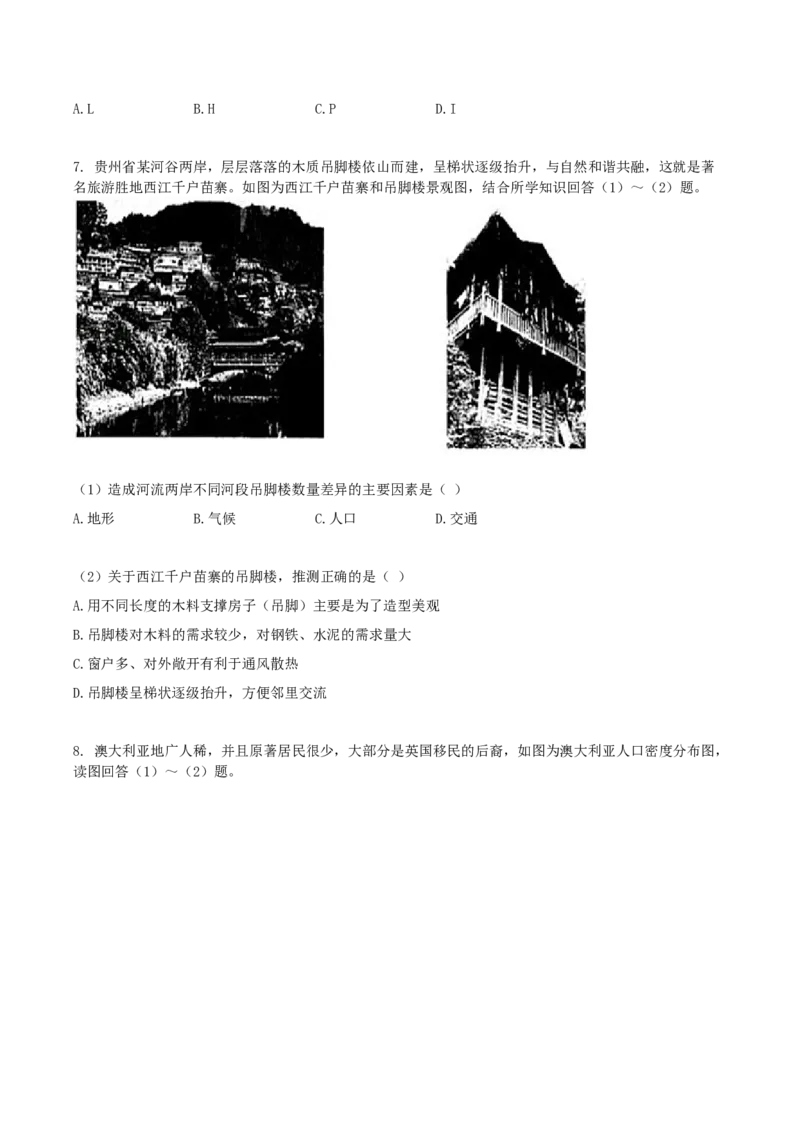 A. L　　　　B. H　　　　C. P　　　　D. I

7. 贵州省某河谷两岸，层层落落的木质吊脚楼依山而建，呈梯状逐级抬升，与自然和谐共融，这就是著名旅游胜地西江千户苗寨。如图为西江千户苗寨和吊脚楼景观图，结合所学知识回答（1）～（2）题。

（1）造成河流两岸不同河段吊脚楼数量差异的主要因素是（ ）

A. 地形　　　　B. 气候　　　　C. 人口　　　　D. 交通

（2）关于西江千户苗寨的吊脚楼，推测正确的是（ ）

A. 用不同长度的木料支撑房子（吊脚）主要是为了造型美观

B. 吊脚楼对木料的需求较少，对钢铁、水泥的需求量大

C. 窗户多、对外敞开有利于通风散热

D. 吊脚楼呈梯状逐级抬升，方便邻里交流

8. 澳大利亚地广人稀，并且原著居民很少，大部分是英国移民的后裔，如图为澳大利亚人口密度分布图，读图回答（1）～（2）题。